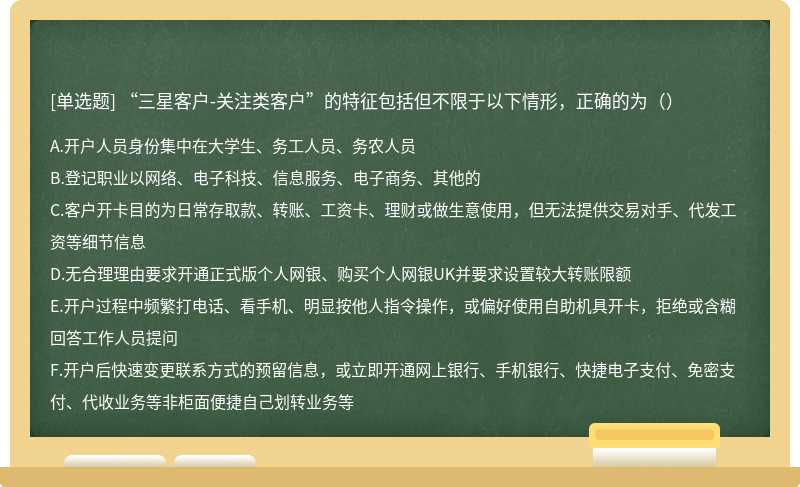 [单选题] “三星客户-关注类客户”的特征包括但不限于以下情形，正确的为（）

A.开户人员身份集中在大学生、务工人员、务农人员
B.登记职业以网络、电子科技、信息服务、电子商务、其他的
C.客户开卡目的为日常存取款、转账、工资卡、理财或做生意使用，但无法提供交易对手、代发工资等细节信息
D.无合理理由要求开通正式版个人网银、购买个人网银UK并要求设置较大转账限额
E.开户过程中频繁打电话、看手机、明显按他人指令操作，或偏好使用自助机具开卡，拒绝或含糊回答工作人员提问
F.开户后快速变更联系方式的预留信息，或立即开通网上银行、手机银行、快捷电子支付、免密支付、代收业务等非柜面便捷自己划转业务等